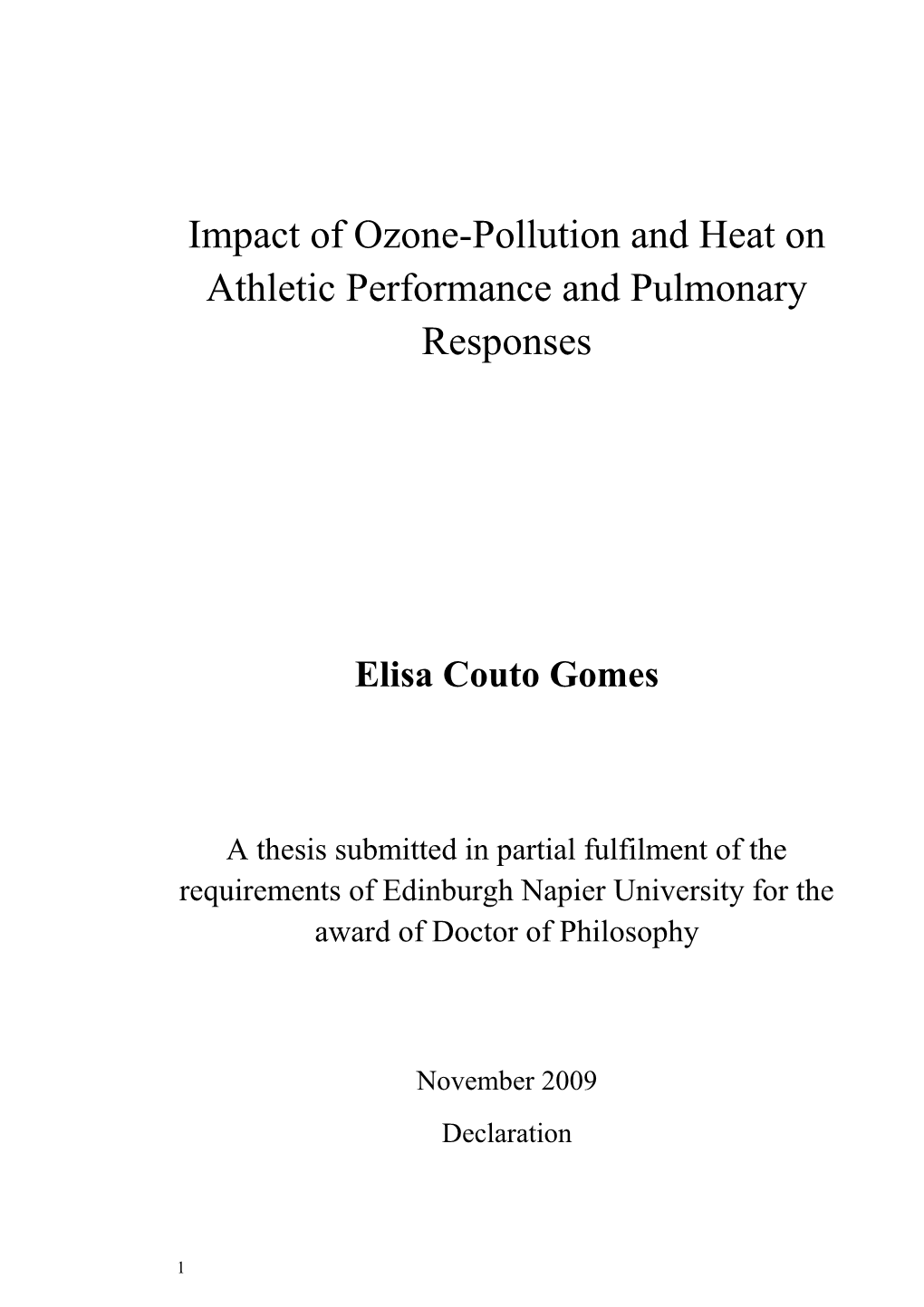 Impact of Ozone-Pollution and Heat on Athletic Performance and Pulmonary Responses

Elisa Couto Gomes

A thesis submitted in partial fulfilment of the requirements of Edinburgh Napier University for the award of Doctor of Philosophy

November 2009

Declaration

1